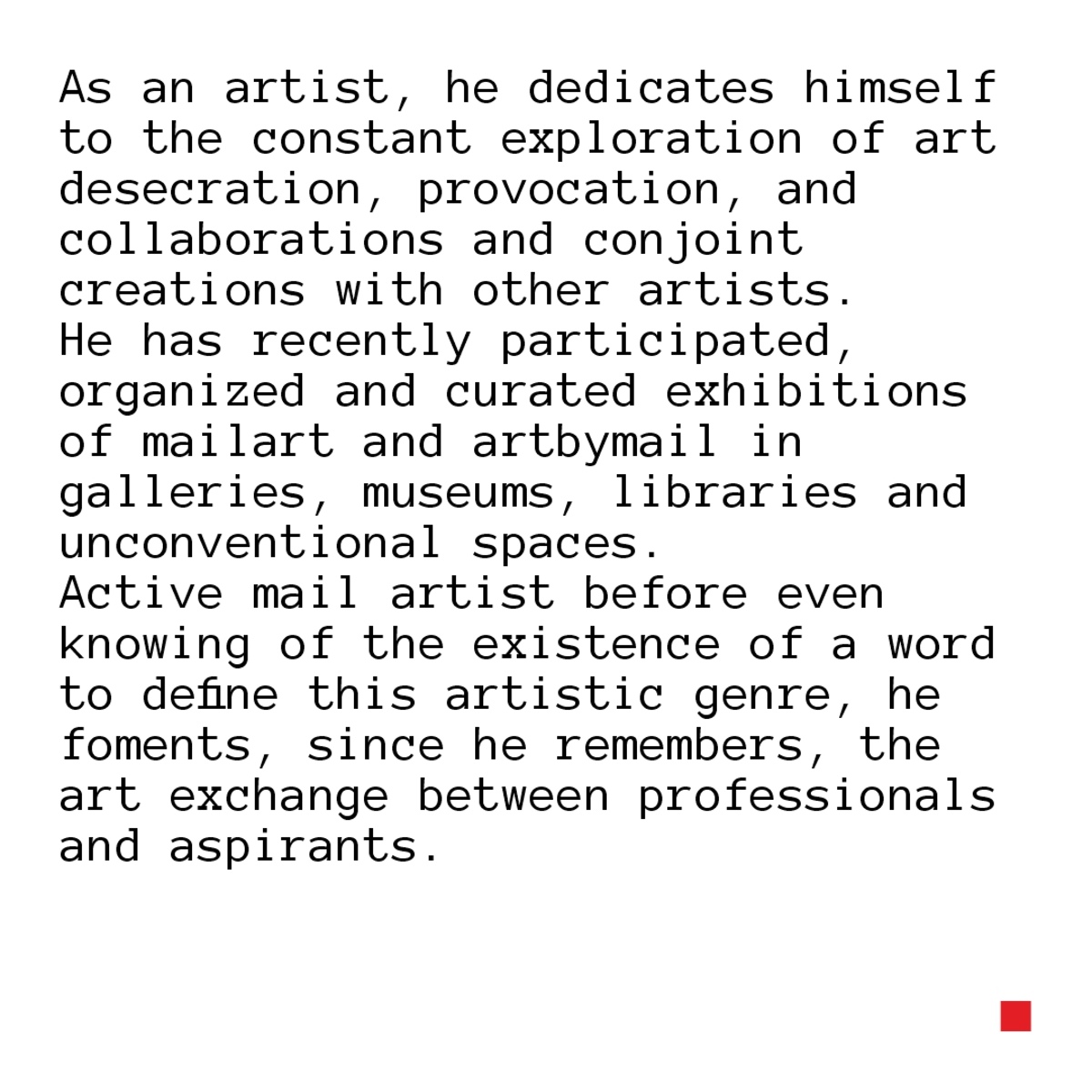 As an artist, he dedicates himself to the constant exploration of art desecration, provocation, and collaborations and conjoint creations with other artists.

He has recently participated, organized and curated exhibitions of mailart and artbymail in galleries, museums, libraries and unconventional spaces.

Active mail artist before even knowing of the existence of a word to define this artistic genre, he foments, since he remembers, the art exchange between professionals and aspirants.